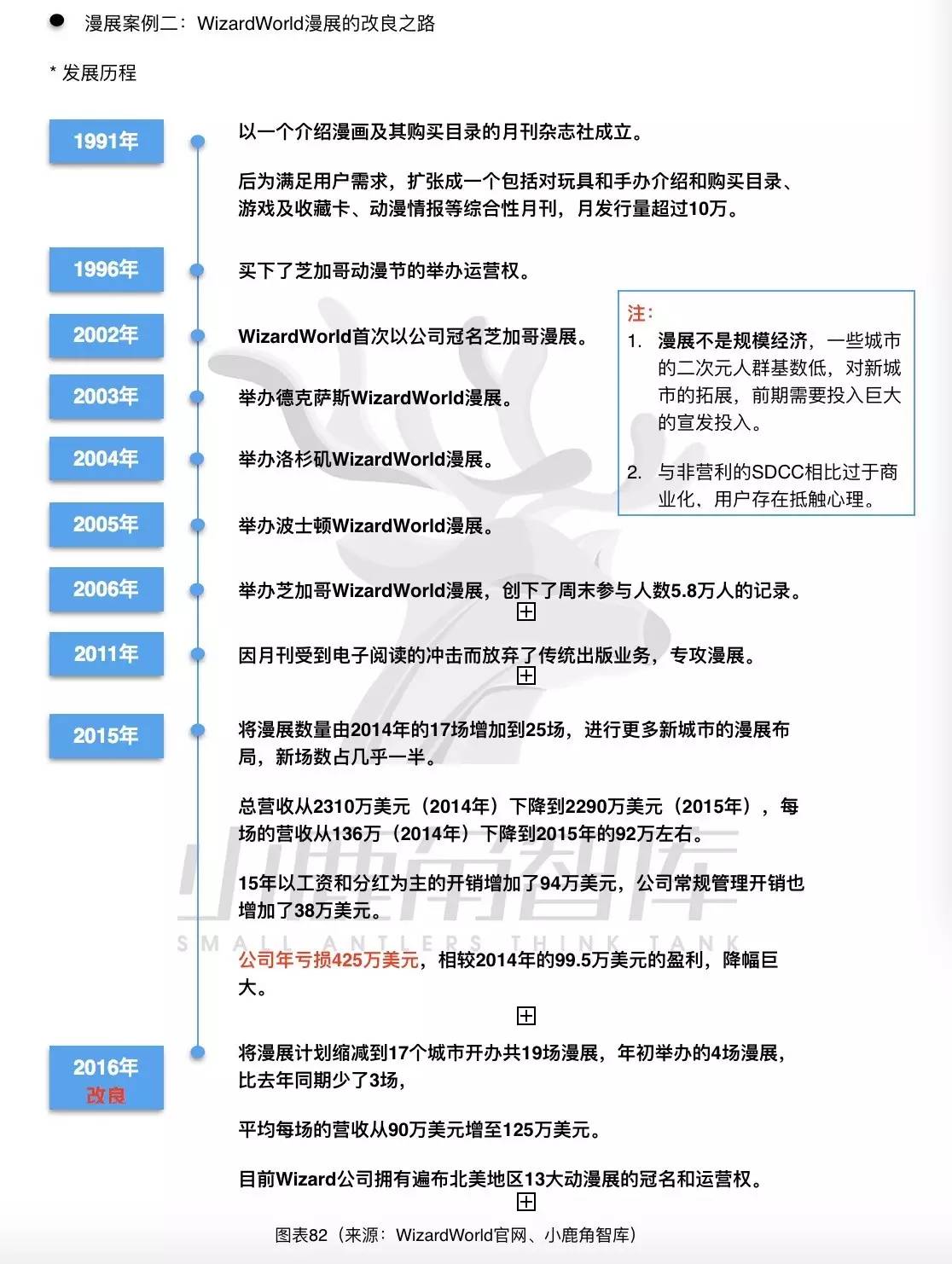 漫展案例二：WizardWorld漫展的改良之路

* 发展历程

1991年

以一个介绍漫画及其购买目录的月刊杂志社成立。

后为满足用户需求，扩张成一个包括对玩具和手办介绍和购买目录、游戏及收藏卡、动漫情报等综合性月刊，月发行量超过10万。

1996年

买下了芝加哥动漫节的举办运营权。

2002年

WizardWorld首次以公司冠名芝加哥漫展。

2003年

举办德克萨斯WizardWorld漫展。

2004年

举办洛杉矶WizardWorld漫展。

2005年

举办波士顿WizardWorld漫展。

2006年

举办芝加哥WizardWorld漫展，创下了周末参与人数5.8万人的记录。

2011年

因月刊受到电子阅读的冲击而放弃了传统出版业务，专攻漫展。

2015年

将漫展数量由2014年的17场增加到25场，进行更多新城市的漫展布局，新场数占几乎一半。

总营收从2310万美元（2014年）下降到2290万美元（2015年），每场的营收从136万（2014年）下降到2015年的92万左右。

15年以工资和分红为主的开销增加了94万美元，公司常规管理开销也增加了38万美元。

公司年亏损425万美元，相较2014年的99.5万美元的盈利，降幅巨大。

2016年
改良

将漫展计划缩减到17个城市开办共19场漫展，年初举办的4场漫展，比去年同期少了3场，

平均每场的营收从90万美元增至125万美元。

目前Wizard公司拥有遍布北美地区13大动漫展的冠名和运营权。

注：
1. 漫展不是规模经济，一些城市的二次元人群基数低，对新城市的拓展，前期需要投入巨大的宣发投入。

2. 与非营利的SDCC相比过于商业化、用户存在抵触心理。

小鹿角智库
SMALL ANTLERS THINK TANK

图表82（来源：WizardWorld官网、小鹿角智库）